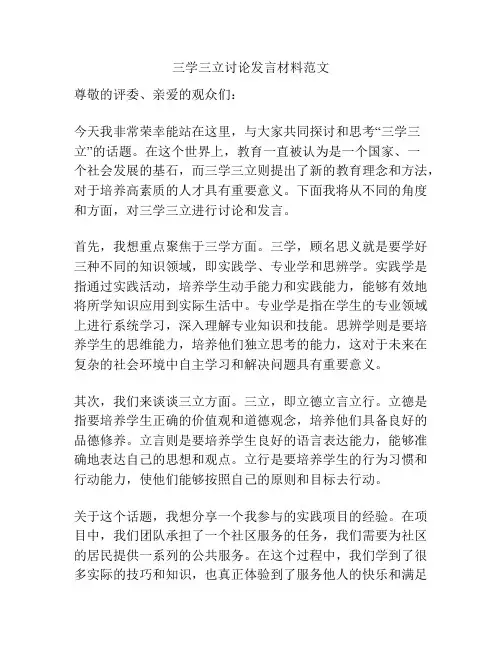 三学三立讨论发言材料范文

尊敬的评委、亲爱的观众们：

今天我非常荣幸能站在这里，与大家共同探讨和思考“三学三立”的话题。在这个世界上，教育一直被认为是一个国家、一个社会发展的基石，而三学三立则提出了新的教育理念和方法，对于培养高素质的人才具有重要意义。下面我将从不同的角度和方面，对三学三立进行讨论和发言。

首先，我想重点聚焦于三学方面。三学，顾名思义就是要学好三种不同的知识领域，即实践学、专业学和思辨学。实践学是指通过实践活动，培养学生动手能力和实践能力，能够有效地将所学知识应用到实际生活中。专业学是指在学生的专业领域上进行系统学习，深入理解专业知识和技能。思辨学则是要培养学生的思维能力，培养他们独立思考的能力，这对于未来在复杂的社会环境中自主学习和解决问题具有重要意义。

其次，我们来谈谈三立方面。三立，即立德立言立行。立德是指要培养学生正确的价值观和道德观念，培养他们具备良好的品德修养。立言则是要培养学生良好的语言表达能力，能够准确地表达自己的思想和观点。立行是要培养学生的行为习惯和行动能力，使他们能够按照自己的原则和目标去行动。

关于这个话题，我想分享一个我参与的实践项目的经验。在项目中，我们团队承担了一个社区服务的任务，我们需要为社区的居民提供一系列的公共服务。在这个过程中，我们学到了很多实际的技巧和知识，也真正体验到了服务他人的快乐和满足